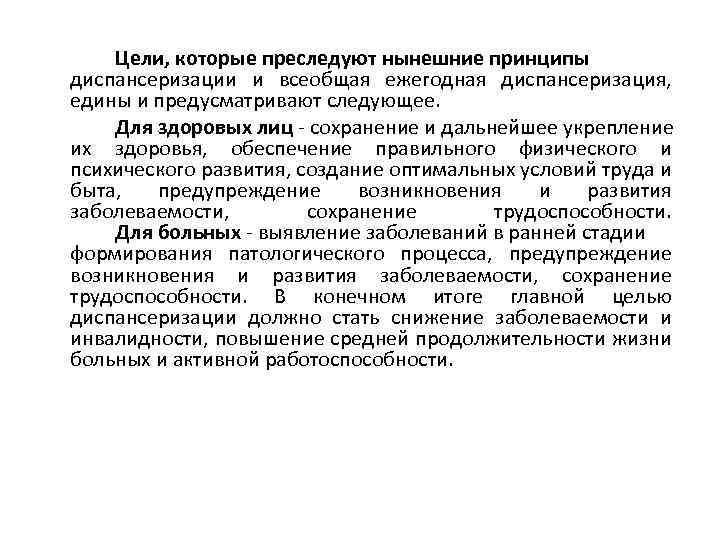 Цели, которые преследуют нынешние принципы диспансеризации и всеобщая ежегодная диспансеризация, едины и предусматривают следующее.

Для здоровых лиц - сохранение и дальнейшее укрепление их здоровья, обеспечение правильного физического и психического развития, создание оптимальных условий труда и быта, предупреждение возникновения и развития заболеваемости, сохранение трудоспособности.

Для больных - выявление заболеваний в ранней стадии формирования патологического процесса, предупреждение возникновения и развития заболеваемости, сохранение трудоспособности. В конечном итоге главной целью диспансеризации должно стать снижение заболеваемости и инвалидности, повышение средней продолжительности жизни больных и активной работоспособности.